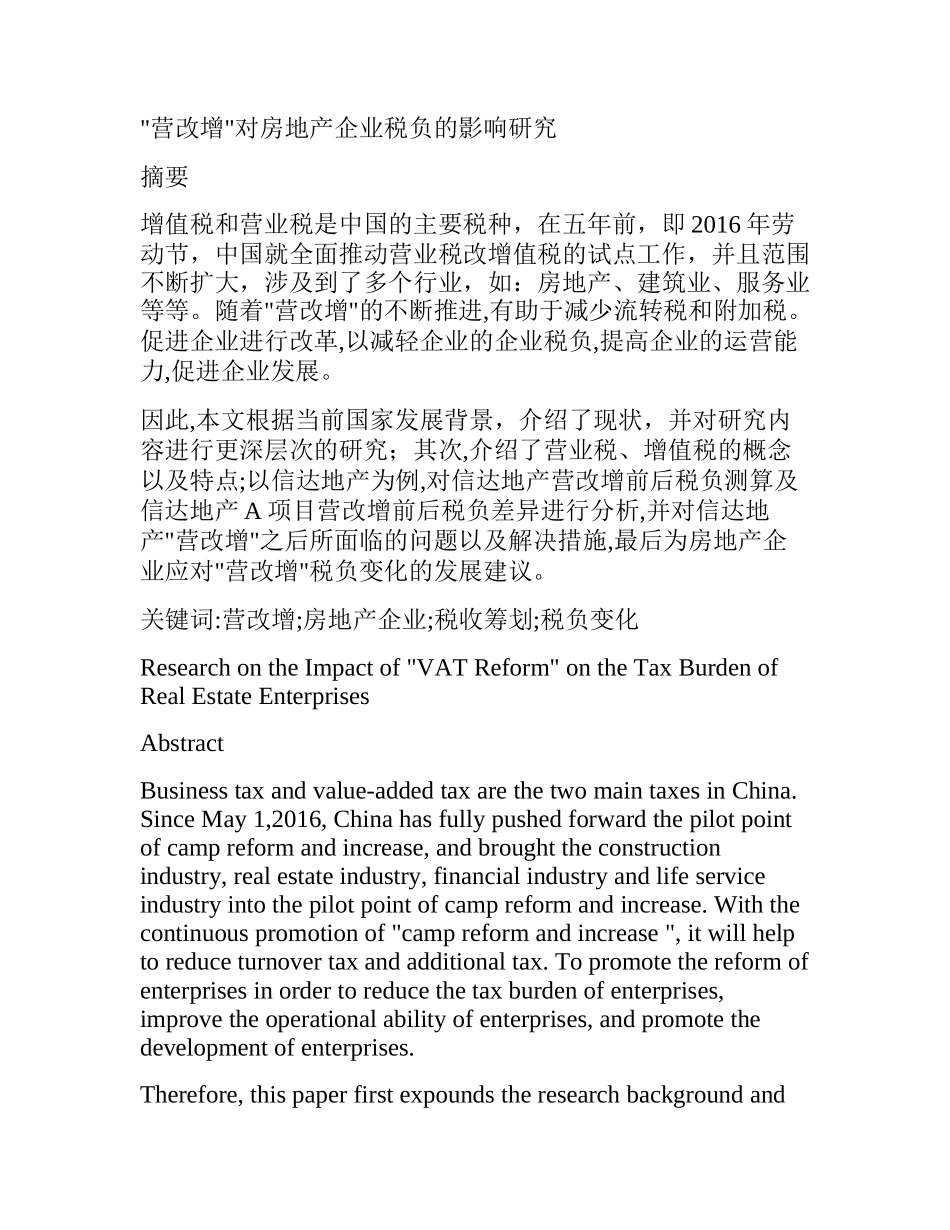 "营改增"对房地产企业税负的影响研究

摘要

增值税和营业税是中国的主要税种，在五年前，即 2016 年劳动节，中国就全面推动营业税改增值税的试点工作，并且范围不断扩大，涉及到了多个行业，如：房地产、建筑业、服务业等等。随着"营改增"的不断推进,有助于减少流转税和附加税。促进企业进行改革,以减轻企业的企业税负,提高企业的运营能力,促进企业发展。

因此,本文根据当前国家发展背景，介绍了现状，并对研究内容进行更深层次的研究；其次,介绍了营业税、增值税的概念以及特点;以信达地产为例,对信达地产营改增前后税负测算及信达地产 A 项目营改增前后税负差异进行分析,并对信达地产"营改增"之后所面临的问题以及解决措施,最后为房地产企业应对"营改增"税负变化的发展建议。

关键词:营改增;房地产企业;税收筹划;税负变化

Research on the Impact of "VAT Reform" on the Tax Burden of Real Estate Enterprises

Abstract

Business tax and value-added tax are the two main taxes in China. Since May 1,2016, China has fully pushed forward the pilot point of camp reform and increase, and brought the construction industry, real estate industry, financial industry and life service industry into the pilot point of camp reform and increase. With the continuous promotion of "camp reform and increase ", it will help to reduce turnover tax and additional tax. To promote the reform of enterprises in order to reduce the tax burden of enterprises, improve the operational ability of enterprises, and promote the development of enterprises.

Therefore, this paper first expounds the research background and